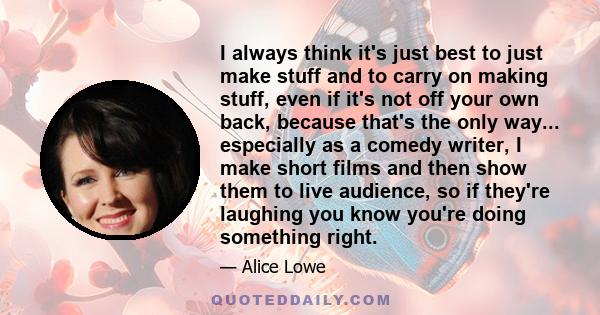 I always think it's just best to just make stuff and to carry on making stuff, even if it's not off your own back, because that's the only way... especially as a comedy writer, I make short films and then show them to live audience, so if they're laughing you know you're doing something right.

— Alice Lowe

QUOTEDDAILY.COM